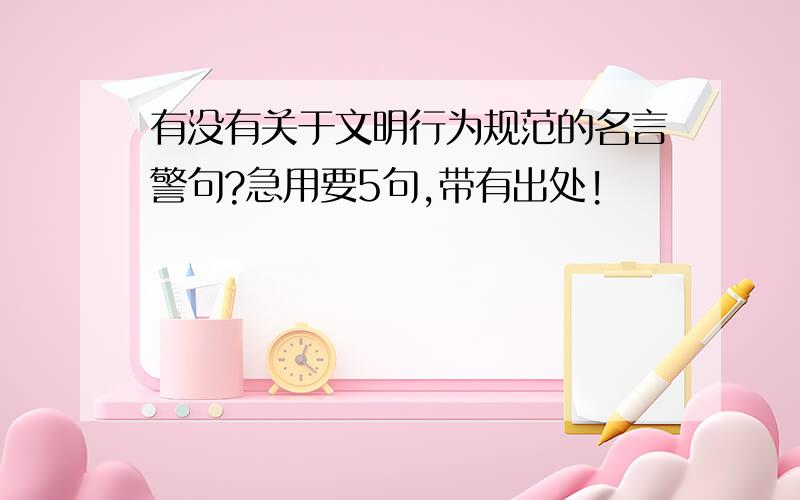 有没有关于文明行为规范的名言警句?急用要5句,带有出处!